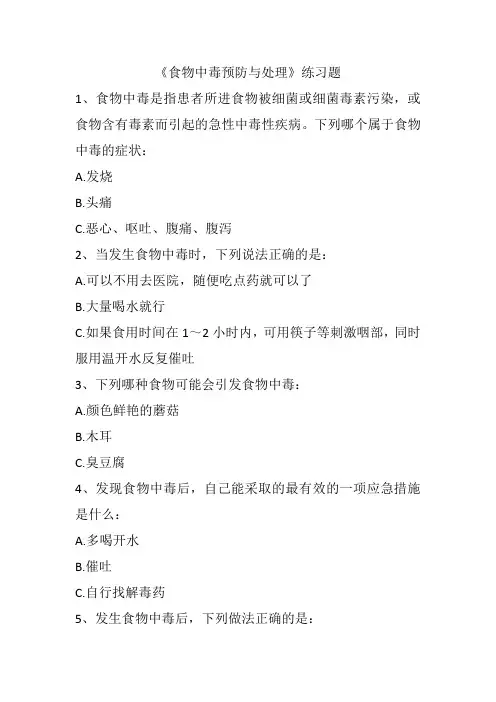 《食物中毒预防与处理》练习题

1、食物中毒是指患者所进食物被细菌或细菌毒素污染，或食物含有毒素而引起的急性中毒性疾病。下列哪个属于食物中毒的症状：

A.发烧

B.头痛

C.恶心、呕吐、腹痛、腹泻

2、当发生食物中毒时，下列说法正确的是：

A.可以不用去医院，随便吃点药就可以了

B.大量喝水就行

C.如果食用时间在 1～2 小时内，可用筷子等刺激咽部，同时服用温开水反复催吐

3、下列哪种食物可能会引发食物中毒：

A.颜色鲜艳的蘑菇

B.木耳

C.臭豆腐

4、发现食物中毒后，自己能采取的最有效的一项应急措施是什么：

A.多喝开水

B.催吐

C.自行找解毒药

5、发生食物中毒后，下列做法正确的是：